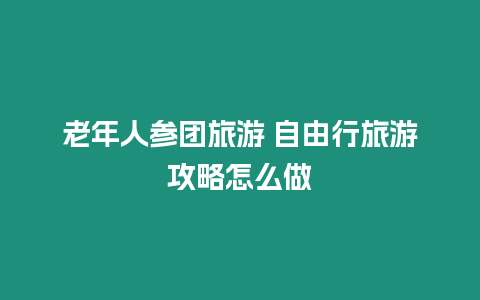 老年人参团旅游 自由行旅游攻略怎么做